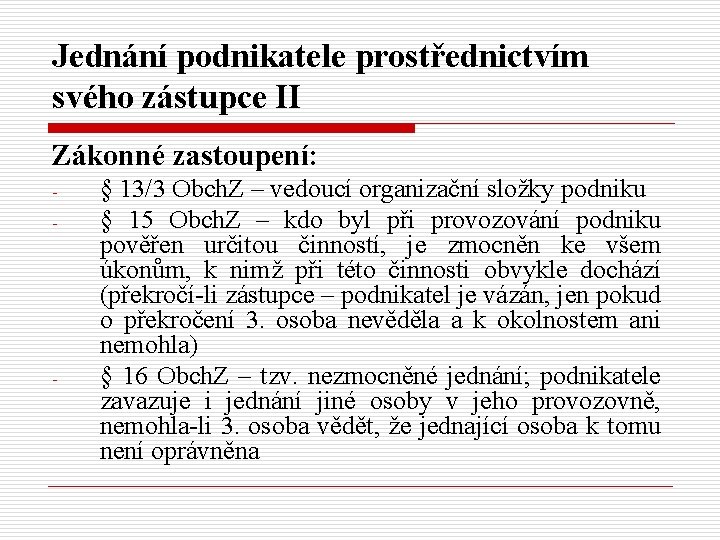 Jednání podnikatele prostřednictvím svého zástupce II

Zákonné zastoupení:

- § 13/3 ObchZ – vedoucí organizační složky podniku
- § 15 ObchZ – kdo byl při provozování podniku pověřen určitou činností, je zmocněn ke všem úkonům, k nimž při této činnosti obvykle dochází (překročí-li zástupce – podnikatel je vázán, jen pokud o překročení 3. osoba nevěděla a k okolnostem ani nemohla)
- § 16 ObchZ – tzv. nezmocněné jednání; podnikatele zavazuje i jednání jiné osoby v jeho provozovně, nemohla-li 3. osoba vědět, že jednající osoba k tomu není oprávněna